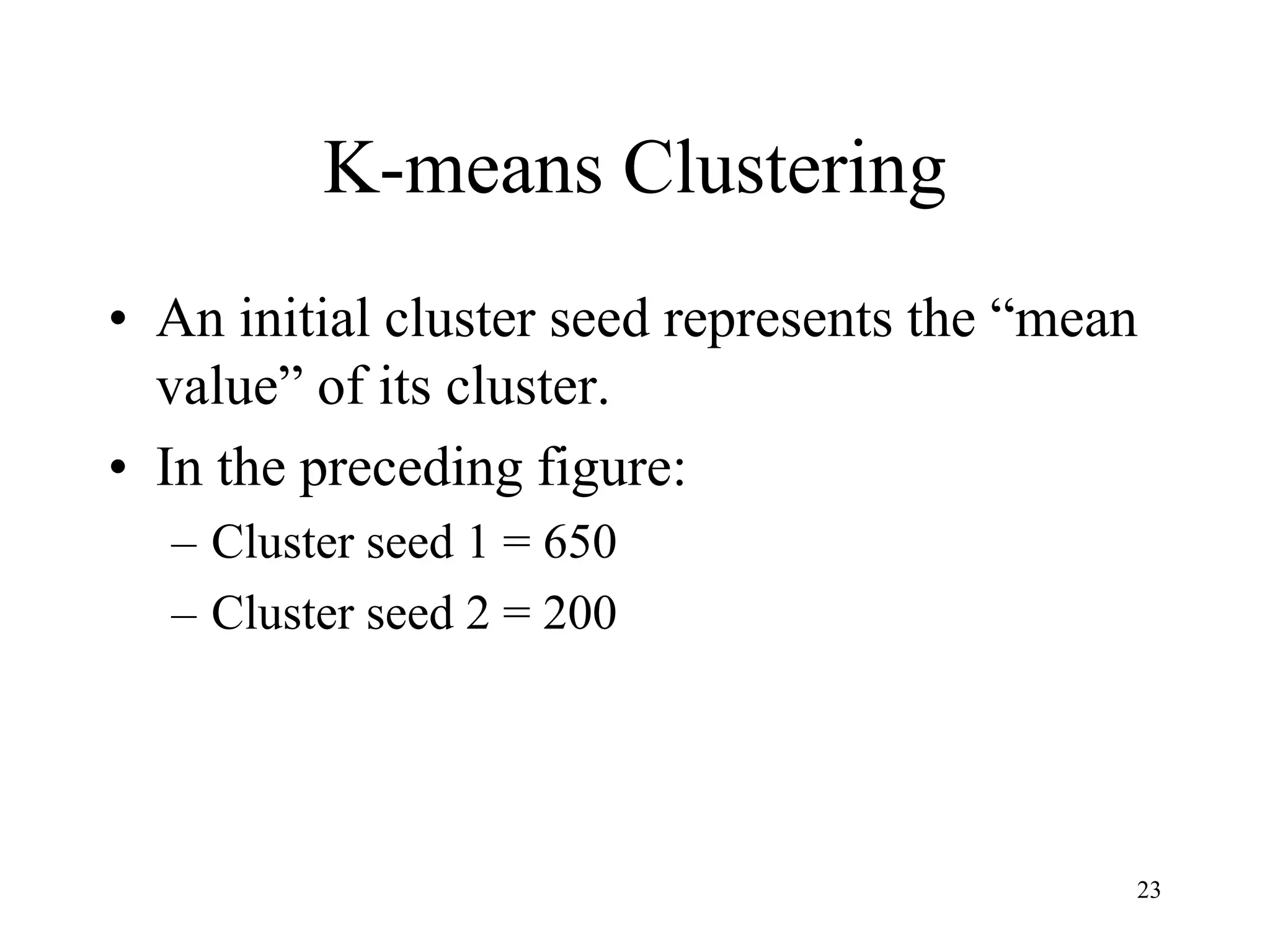 K-means Clustering

• An initial cluster seed represents the “mean value” of its cluster.

• In the preceding figure:

– Cluster seed 1 = 650

– Cluster seed 2 = 200

23